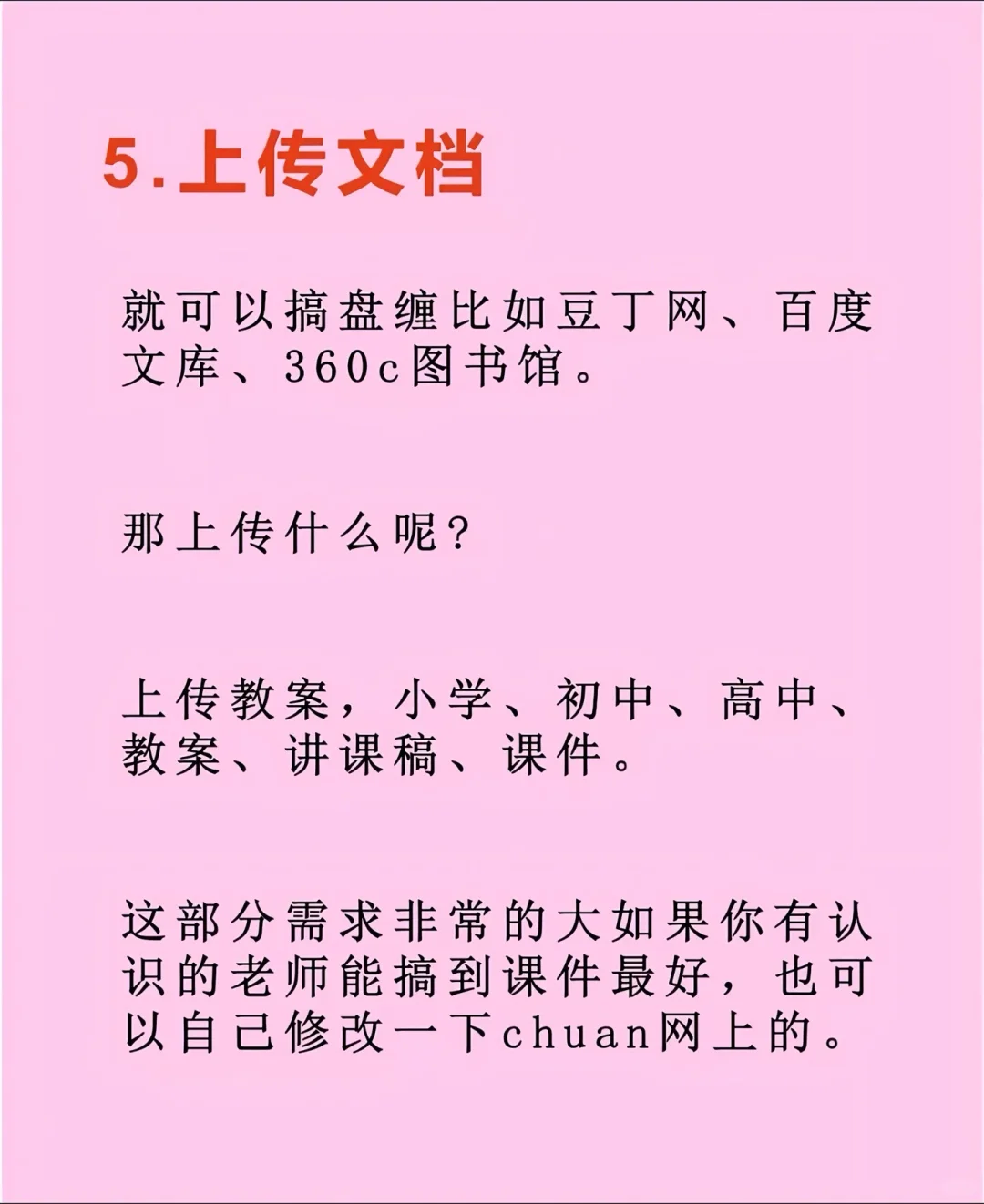 5.上传文档

就可以搞盘缠比如豆丁网、百度文库、360c图书馆。

那上传什么呢?

上传教案，小学、初中、高中、教案、讲课稿、课件。

这部分需求非常的大如果你有认识的老师能搞到课件最好，也可以自己修改一下chuan网上的。